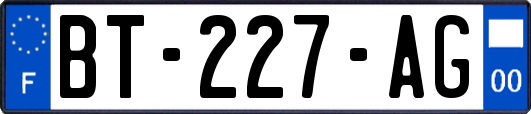 F
BT-227-AG
00